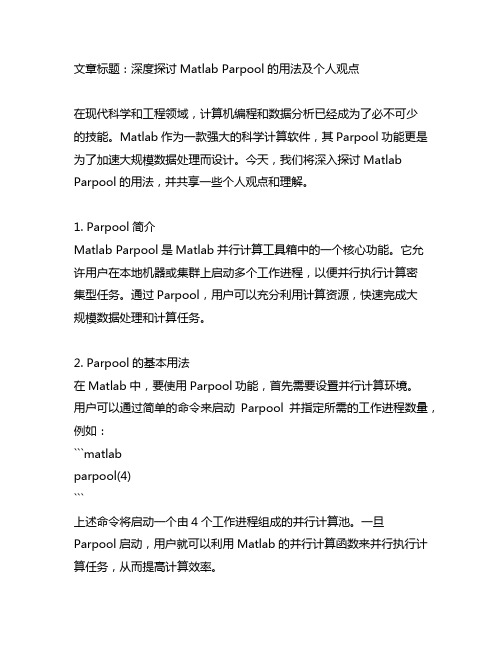 文章标题：深度探讨 Matlab Parpool 的用法及个人观点

在现代科学和工程领域，计算机编程和数据分析已经成为了必不可少的技能。Matlab 作为一款强大的科学计算软件，其 Parpool 功能更是为了加速大规模数据处理而设计。今天，我们将深入探讨 Matlab Parpool 的用法，并共享一些个人观点和理解。

1. Parpool 简介
Matlab Parpool 是 Matlab 并行计算工具箱中的一个核心功能。它允许用户在本地机器或集群上启动多个工作进程，以便并行执行计算密集型任务。通过 Parpool，用户可以充分利用计算资源，快速完成大规模数据处理和计算任务。

2. Parpool 的基本用法
在 Matlab 中，要使用 Parpool 功能，首先需要设置并行计算环境。用户可以通过简单的命令来启动 Parpool 并指定所需的工作进程数量，例如：
```matlab
parpool(4)
```
上述命令将启动一个由 4 个工作进程组成的并行计算池。一旦 Parpool 启动，用户就可以利用 Matlab 的并行计算函数来并行执行计算任务，从而提高计算效率。